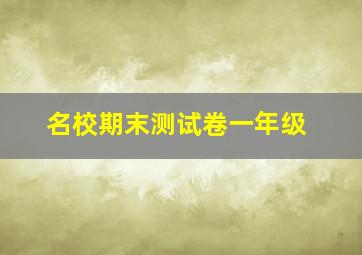 名校期末测试卷一年级